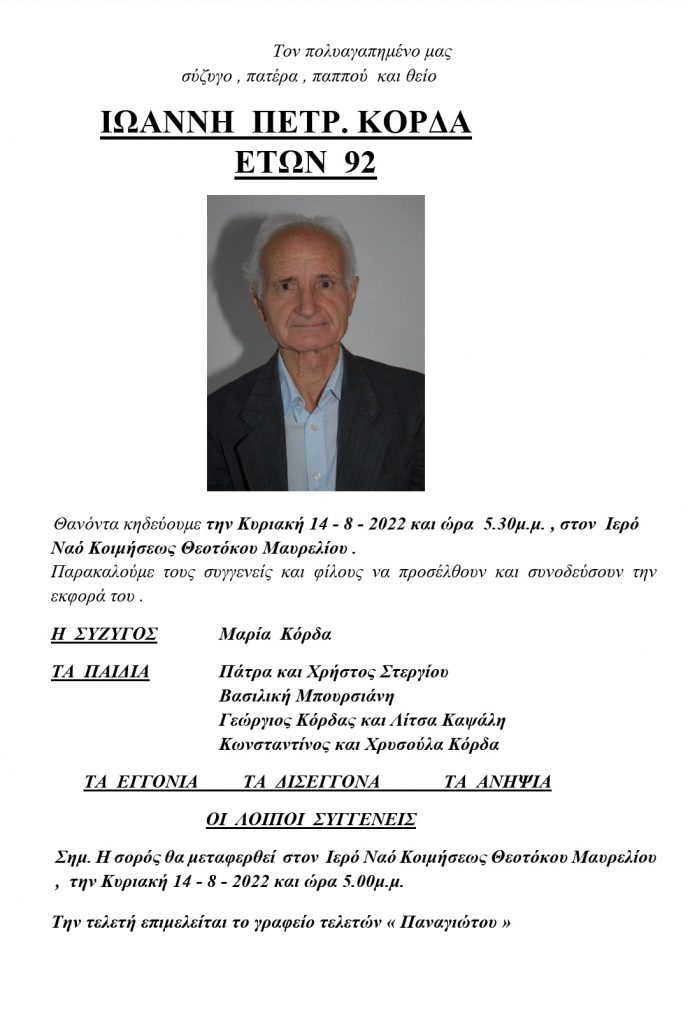 Τον πολυαγαπημένο μας
σύζυγο , πατέρα , παππού και θείο

ΙΩΑΝΝΗ ΠΕΤΡ. ΚΟΡΔΑ
ΕΤΩΝ 92

Θανόντα κηδεύουμε την Κυριακή 14 - 8 - 2022 και ώρα 5.30μ.μ. , στον Ιερό Ναό Κοιμήσεως Θεοτόκου Μαυρελίου .
Παρακαλούμε τους συγγενείς και φίλους να προσέλθουν και συνοδεύσουν την εκφορά του .

Η ΣΥΖΥΓΟΣ Μαρία Κόρδα

ΤΑ ΠΑΙΔΙΑ Πάτρα και Χρήστος Στεργίου
Βασιλική Μπουρσιάνη
Γεώργιος Κόρδας και Λίτσα Καψάλη
Κωνσταντίνος και Χρυσούλα Κόρδα

ΤΑ ΕΓΓΟΝΙΑ ΤΑ ΔΙΣΕΓΓΟΝΑ ΤΑ ΑΝΗΨΙΑ

ΟΙ ΛΟΙΠΟΙ ΣΥΓΓΕΝΕΙΣ

Σημ. Η σορός θα μεταφερθεί στον Ιερό Ναό Κοιμήσεως Θεοτόκου Μαυρελίου , την Κυριακή 14 - 8 - 2022 και ώρα 5.00μ.μ.

Την τελετή επιμελείται το γραφείο τελετών « Παναγιώτου »